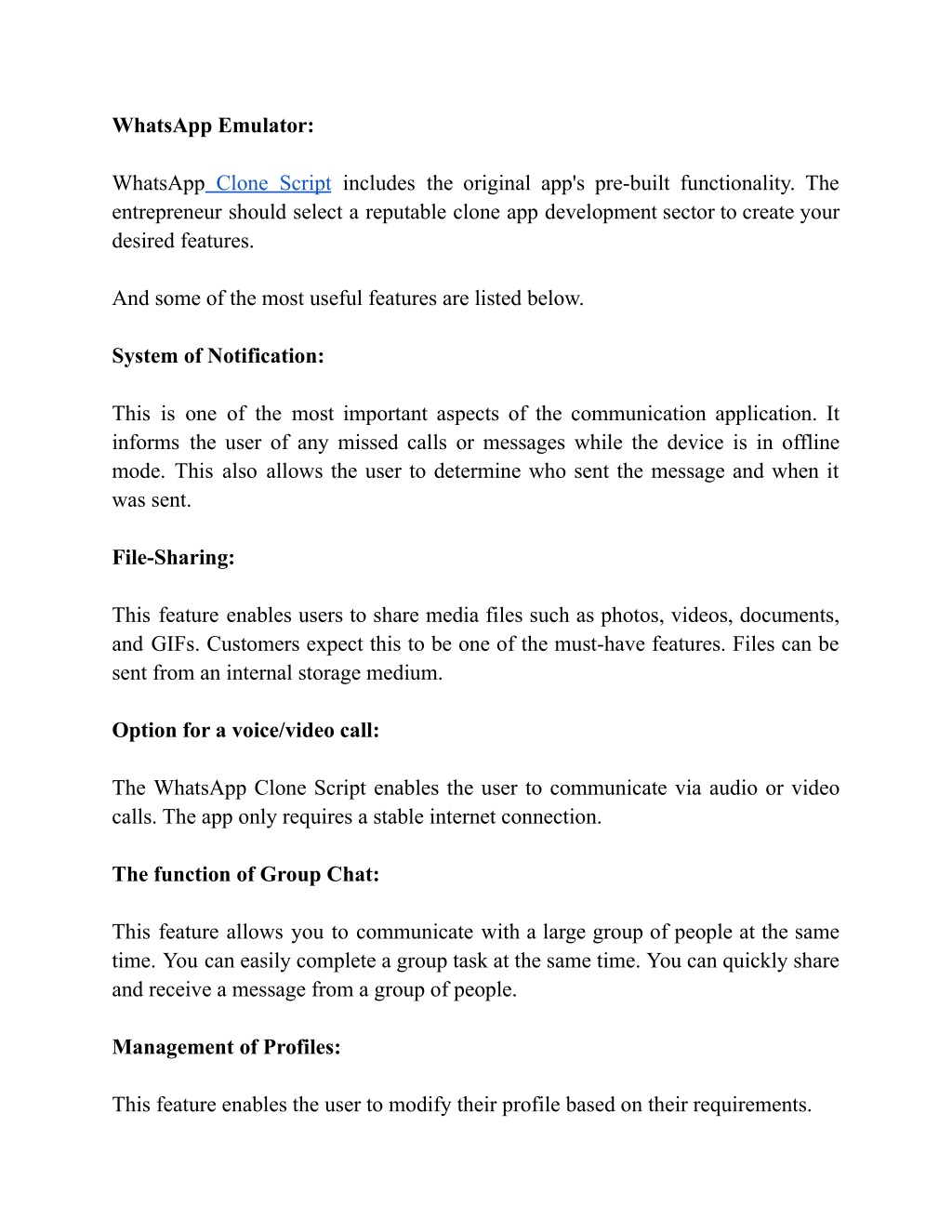 WhatsApp Emulator:

WhatsApp Clone Script includes the original app's pre-built functionality. The entrepreneur should select a reputable clone app development sector to create your desired features.

And some of the most useful features are listed below.

System of Notification:

This is one of the most important aspects of the communication application. It informs the user of any missed calls or messages while the device is in offline mode. This also allows the user to determine who sent the message and when it was sent.

File-Sharing:

This feature enables users to share media files such as photos, videos, documents, and GIFs. Customers expect this to be one of the must-have features. Files can be sent from an internal storage medium.

Option for a voice/video call:

The WhatsApp Clone Script enables the user to communicate via audio or video calls. The app only requires a stable internet connection.

The function of Group Chat:

This feature allows you to communicate with a large group of people at the same time. You can easily complete a group task at the same time. You can quickly share and receive a message from a group of people.

Management of Profiles:

This feature enables the user to modify their profile based on their requirements.